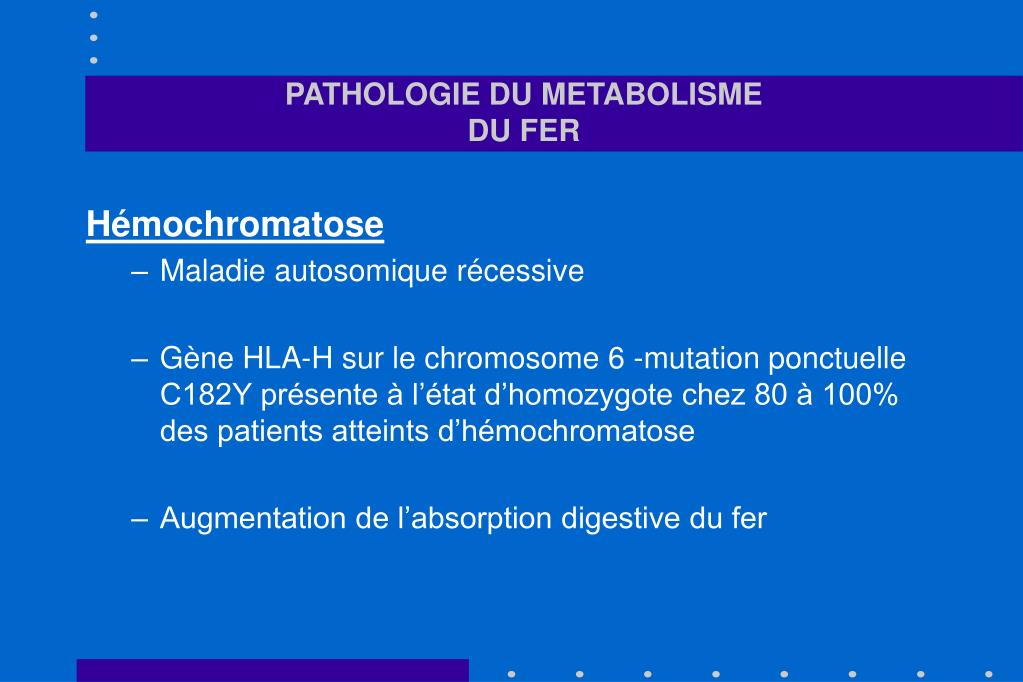 PATHOLOGIE DU METABOLISME DU FER

Hémochromatose

– Maladie autosomique récessive

– Gène HLA-H sur le chromosome 6 -mutation ponctuelle C182Y présente à l’état d’homozygote chez 80 à 100% des patients atteints d’hémochromatose

– Augmentation de l’absorption digestive du fer